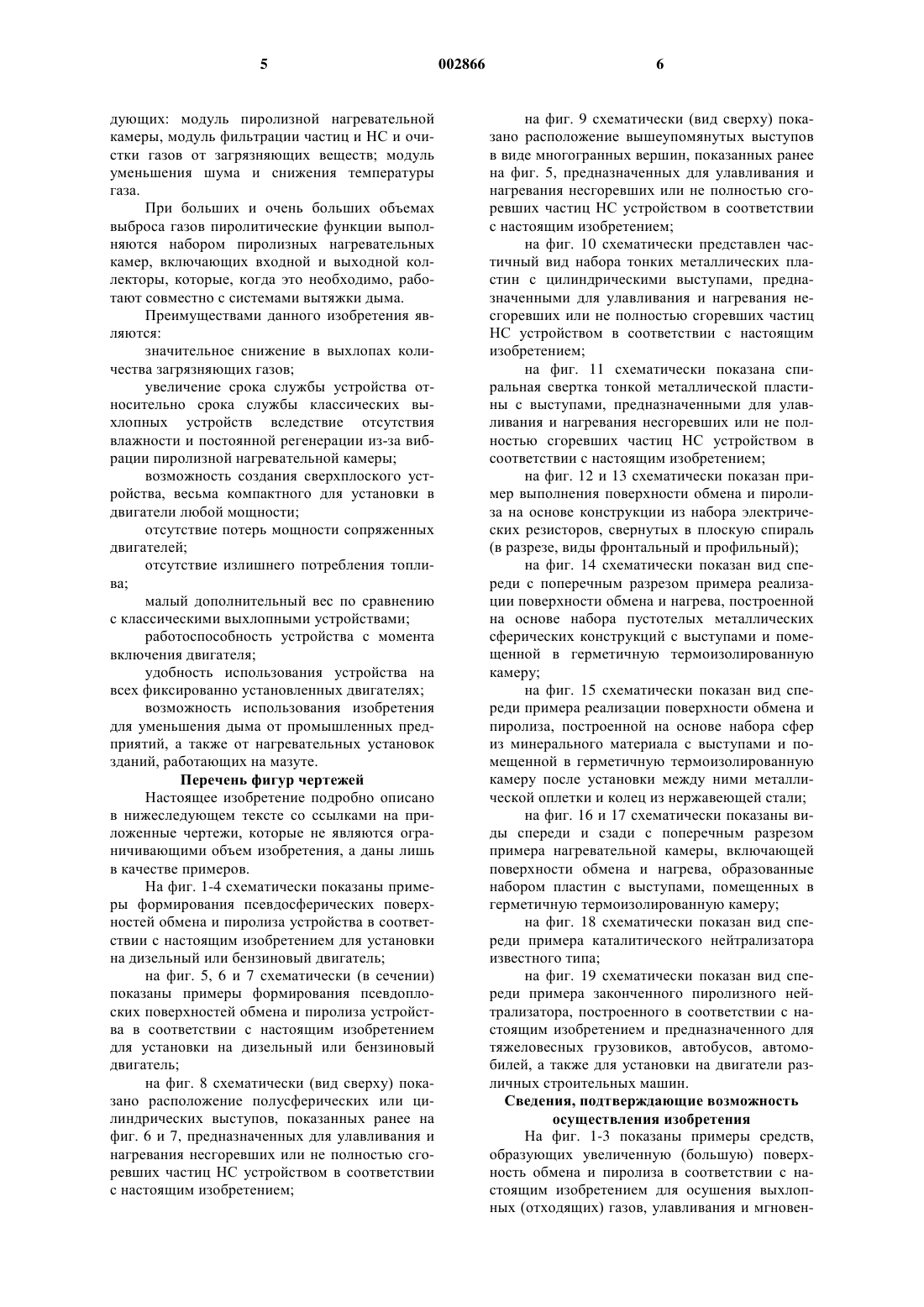 5 002866 6

дующих: модуль пиролизной нагревательной камеры, модуль фильтрации частиц и НС и очистки газов от загрязняющих веществ; модуль уменьшения шума и снижения температуры газа.

При больших и очень больших объемах выброса газов пиролитические функции выполняются набором пиролизных нагревательных камер, включающих входной и выходной коллекторы, которые, когда это необходимо, работают совместно с системами вытяжки дыма.

Преимуществами данного изобретения являются:

значительное снижение в выхлопах количества загрязняющих газов;

увеличение срока службы устройства относительно срока службы классических выхлопных устройств вследствие отсутствия влажности и постоянной регенерации из-за вибрации пиролизной нагревательной камеры;

возможность создания сверхплоского устройства, весьма компактного для установки в двигатели любой мощности;

отсутствие потерь мощности сопряженных двигателей;

отсутствие излишнего потребления топлива;

малый дополнительный вес по сравнению с классическими выхлопными устройствами;

работоспособность устройства с момента включения двигателя;

удобность использования устройства на всех фиксированно установленных двигателях;

возможность использования изобретения для уменьшения дыма от промышленных предприятий, а также от нагревательных установок зданий, работающих на мазуте.

Перечень фигур чертежей

Настоящее изобретение подробно описано в нижеследующем тексте со ссылками на приложенные чертежи, которые не являются ограничивающими объем изобретения, а даны лишь в качестве примеров.

На фиг. 1-4 схематически показаны примеры формирования псевдосферических поверхностей обмена и пиролиза устройства в соответствии с настоящим изобретением для установки на дизельный или бензиновый двигатель;

на фиг. 5, 6 и 7 схематически (в сечении) показаны примеры формирования псевдоплоских поверхностей обмена и пиролиза устройства в соответствии с настоящим изобретением для установки на дизельный или бензиновый двигатель;

на фиг. 8 схематически (вид сверху) показано расположение полусферических или цилиндрических выступов, показанных ранее на фиг. 6 и 7, предназначенных для улавливания и нагревания несгоревших или не полностью сгоревших частиц НС устройством в соответствии с настоящим изобретением;

на фиг. 9 схематически (вид сверху) показано расположение вышеупомянутых выступов в виде многогранных вершин, показанных ранее на фиг. 5, предназначенных для улавливания и нагревания несгоревших или не полностью сгоревших частиц НС устройством в соответствии с настоящим изобретением;

на фиг. 10 схематически представлен частичный вид набора тонких металлических пластин с цилиндрическими выступами, предназначенными для улавливания и нагревания несгоревших или не полностью сгоревших частиц НС устройством в соответствии с настоящим изобретением;

на фиг. 11 схематически показана спиральная свертка тонкой металлической пластины с выступами, предназначенными для улавливания и нагревания несгоревших или не полностью сгоревших частиц НС устройством в соответствии с настоящим изобретением;

на фиг. 12 и 13 схематически показан пример выполнения поверхности обмена и пиролиза на основе конструкции из набора электрических резисторов, свернутых в плоскую спираль (в разрезе, виды фронтальный и профильный);

на фиг. 14 схематически показан вид спереди с поперечным разрезом примера реализации поверхности обмена и нагрева, построенной на основе набора пустотелых металлических сферических конструкций с выступами и помещенной в герметичную термоизолированную камеру;

на фиг. 15 схематически показан вид спереди примера реализации поверхности обмена и пиролиза, построенной на основе набора сфер из минерального материала с выступами и помещенной в герметичную термоизолированную камеру после установки между ними металлической оплетки и колец из нержавеющей стали;

на фиг. 16 и 17 схематически показаны виды спереди и сзади с поперечным разрезом примера нагревательной камеры, включающей поверхности обмена и нагрева, образованные набором пластин с выступами, помещенных в герметичную термоизолированную камеру;

на фиг. 18 схематически показан вид спереди примера каталитического нейтрализатора известного типа;

на фиг. 19 схематически показан вид спереди примера законченного пиролизного нейтрализатора, построенного в соответствии с настоящим изобретением и предназначенного для тяжеловесных грузовиков, автобусов, автомобилей, а также для установки на двигатели различных строительных машин.

Сведения, подтверждающие возможность осуществления изобретения

На фиг. 1-3 показаны примеры средств, образующих увеличенную (большую) поверхность обмена и пиролиза в соответствии с настоящим изобретением для осушения выхлопных (отходящих) газов, улавливания и мгновен-